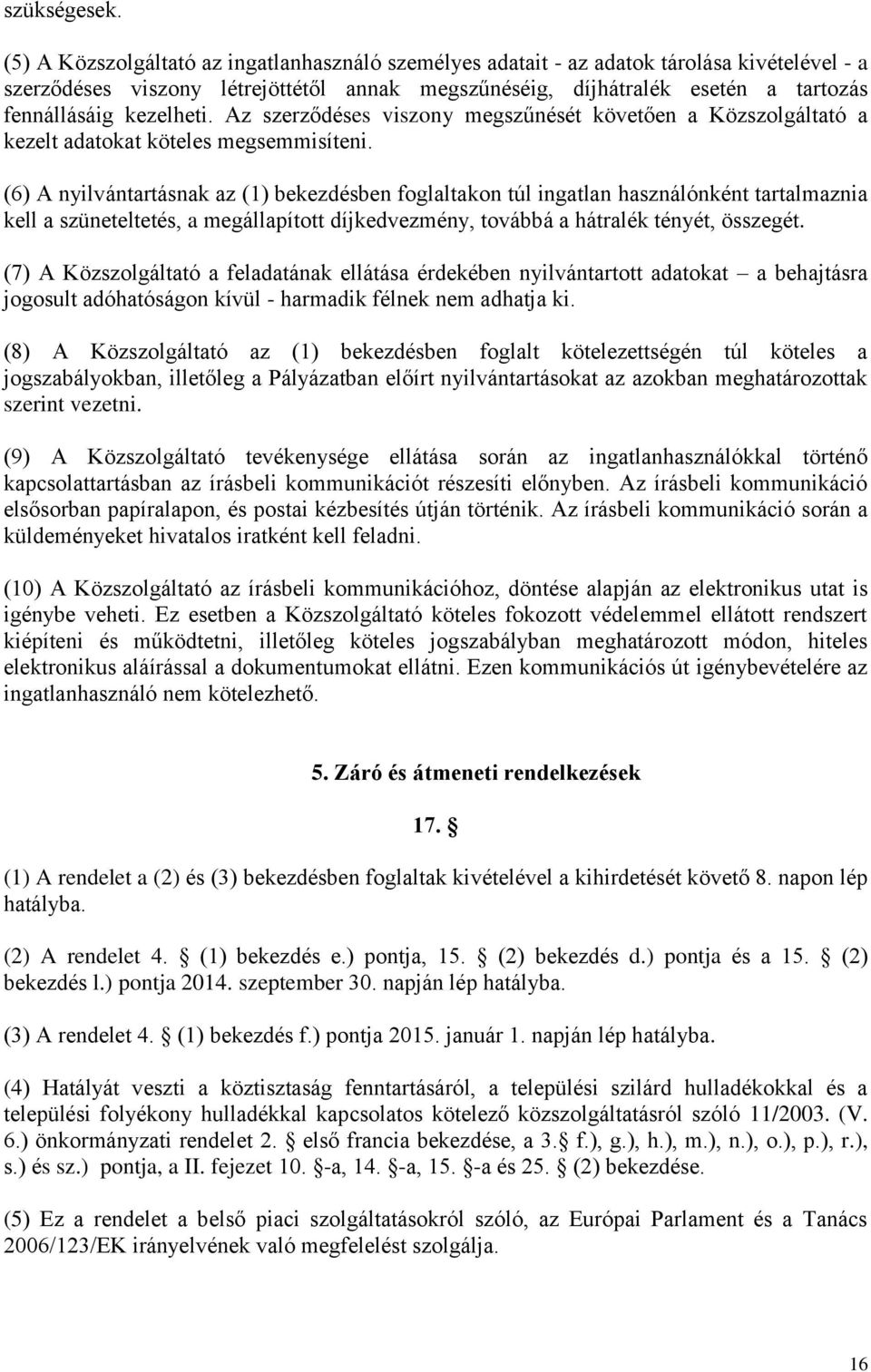 szükségesek.

(5) A Közszolgáltató az ingatlanhasználó személyes adatait - az adatok tárolása kivételével - a szerződéses viszony létrejöttétől annak megszűnéséig, díjhátralék esetén a tartozás fennállásáig kezelheti. Az szerződéses viszony megszűnését követően a Közszolgáltató a kezelt adatokat köteles megsemmisíteni.

(6) A nyilvántartásnak az (1) bekezdésben foglaltakon túl ingatlan használónként tartalmaznia kell a szüneteltetés, a megállapított díjkedvezmény, továbbá a hátralék tényét, összegét.

(7) A Közszolgáltató a feladatának ellátása érdekében nyilvántartott adatokat – a behajtásra jogosult adóhatóságon kívül - harmadik félnek nem adhatja ki.

(8) A Közszolgáltató az (1) bekezdésben foglalt kötelezettségén túl köteles a jogszabályokban, illetőleg a Pályázatban előírt nyilvántartásokat az azokban meghatározottak szerint vezetni.

(9) A Közszolgáltató tevékenysége ellátása során az ingatlanhasználókkal történő kapcsolattartásban az írásbeli kommunikációt részesíti előnyben. Az írásbeli kommunikáció elsősorban papíralapon, és postai kézbesítés útján történik. Az írásbeli kommunikáció során a küldeményeket hivatalos iratként kell feladni.

(10) A Közszolgáltató az írásbeli kommunikációhoz, döntése alapján az elektronikus utat is igénybe veheti. Ez esetben a Közszolgáltató köteles fokozott védelemmel ellátott rendszert kiépíteni és működtetni, illetőleg köteles jogszabályban meghatározott módon, hiteles elektronikus aláírással a dokumentumokat ellátni. Ezen kommunikációs út igénybevételére az ingatlanhasználó nem kötelezhető.

5. Záró és átmeneti rendelkezések

17. §

(1) A rendelet a (2) és (3) bekezdésben foglaltak kivételével a kihirdetését követő 8. napon lép hatályba.

(2) A rendelet 4. § (1) bekezdés e.) pontja, 15. § (2) bekezdés d.) pontja és a 15. § (2) bekezdés l.) pontja 2014. szeptember 30. napján lép hatályba.

(3) A rendelet 4. § (1) bekezdés f.) pontja 2015. január 1. napján lép hatályba.

(4) Hatályát veszti a köztisztaság fenntartásáról, a települési szilárd hulladékokkal és a települési folyékony hulladékkal kapcsolatos kötelező közszolgáltatásról szóló 11/2003. (V. 6.) önkormányzati rendelet 2. § első francia bekezdése, a 3.§ f.), g.), h.), m.), n.), o.), p.), r.), s.) és sz.) pontja, a II. fejezet 10. §-a, 14. §-a, 15. §-a és 25. § (2) bekezdése.

(5) Ez a rendelet a belső piaci szolgáltatásokról szóló, az Európai Parlament és a Tanács 2006/123/EK irányelvének való megfelelést szolgálja.

16